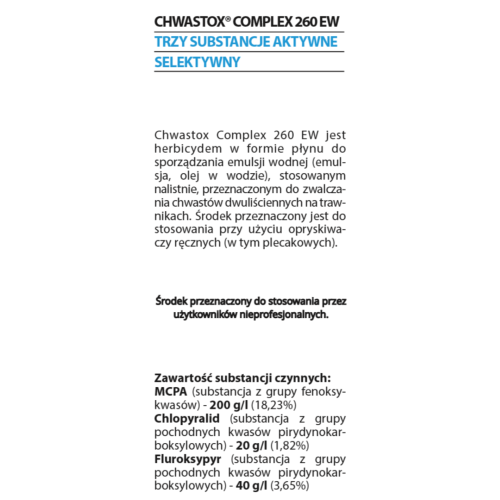 CHWASTOX® COMPLEX 260 EW
TRZY SUBSTANCJE AKTYWNE
SELEKTYWNY

Chwastox Complex 260 EW jest herbicydem w formie płynu do sporządzania emulsji wodnej (emulsja, olej w wodzie), stosowanym nalistnie, przeznaczonym do zwalczania chwastów dwuliściennych na trawnikach. Środek przeznaczony jest do stosowania przy użyciu opryskiwaczy ręcznych (w tym plecakowych).

Środek przeznaczony do stosowania przez użytkowników nieprofesjonalnych.

Zawartość substancji czynnych:
MCPA (substancja z grupy fenoksykwasów) - 200 g/l (18,23%)
Chlopyralid (substancja z grupy pochodnych kwasów pirydynokarboksylowych) - 20 g/l (1,82%)
Fluroksypyr (substancja z grupy pochodnych kwasów pirydynokarboksylowych) - 40 g/l (3,65%)